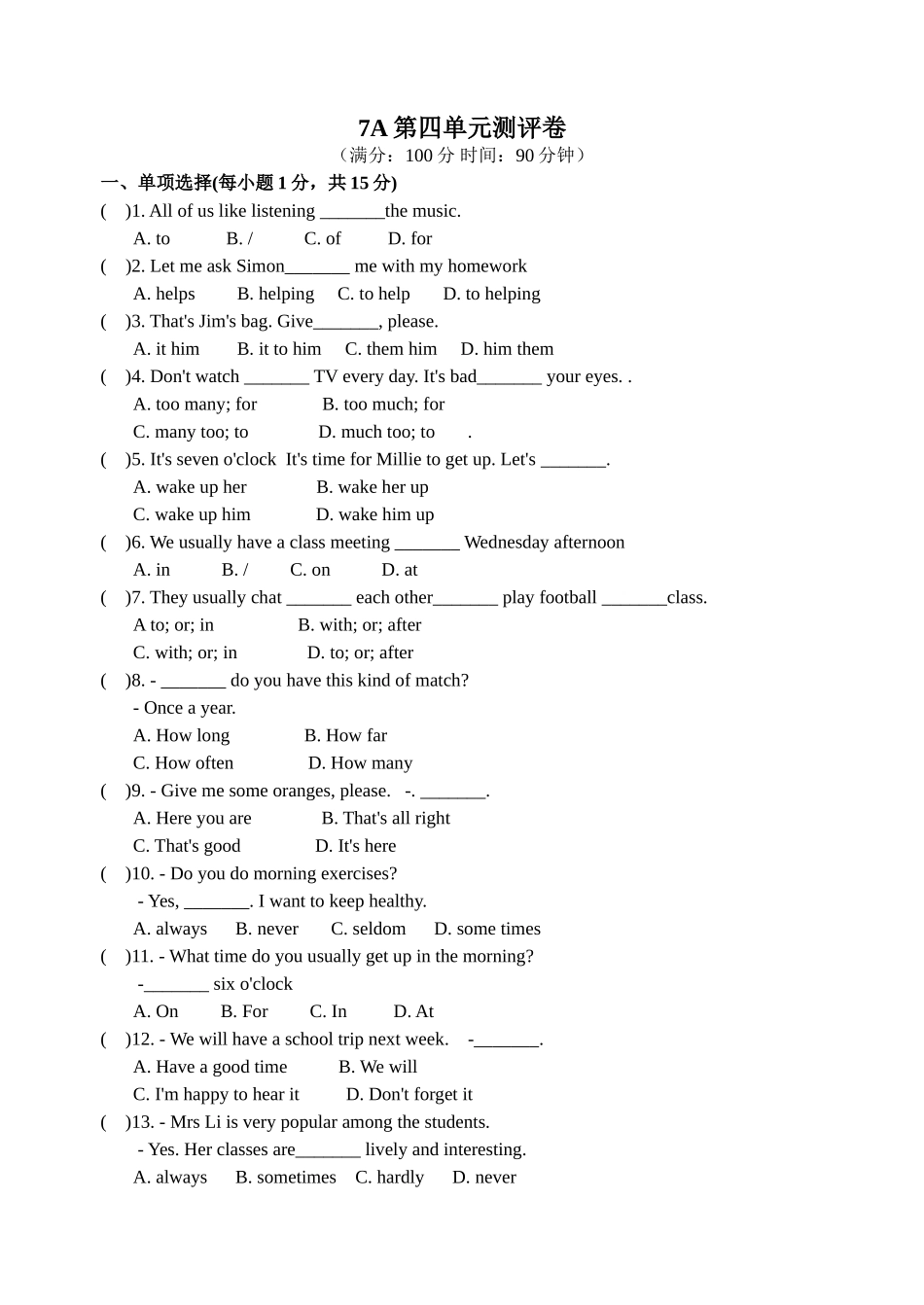 7A 第四单元测评卷

（满分：100 分 时间：90 分钟）

一、单项选择(每小题 1 分，共 15 分)

(　)1. All of us like listening _______the music.
A. to　B. /　C. of　D. for

(　)2. Let me ask Simon_______ me with my homework
A. helps　B. helping　C. to help　D. to helping

(　)3. That's Jim's bag. Give_______, please.
A. it him　B. it to him　C. them him　D. him them

(　)4. Don't watch _______ TV every day. It's bad_______ your eyes. .
A. too many; for　B. too much; for
C. many too; to　D. much too; to　.

(　)5. It's seven o'clock It's time for Millie to get up. Let's _______.
A. wake up her　B. wake her up
C. wake up him　D. wake him up

(　)6. We usually have a class meeting _______ Wednesday afternoon
A. in　B. /　C. on　D. at

(　)7. They usually chat _______ each other_______ play football _______class.
A to; or; in　B. with; or; after
C. with; or; in　D. to; or; after

(　)8. - _______ do you have this kind of match?
- Once a year.
A. How long　B. How far
C. How often　D. How many

(　)9. - Give me some oranges, please.　-. _______.
A. Here you are　B. That's all right
C. That's good　D. It's here

(　)10. - Do you do morning exercises?
- Yes, _______. I want to keep healthy.
A. always　B. never　C. seldom　D. some times

(　)11. - What time do you usually get up in the morning?
-_______ six o'clock
A. On　B. For　C. In　D. At

(　)12. - We will have a school trip next week.　-_______.
A. Have a good time　B. We will
C. I'm happy to hear it　D. Don't forget it

(　)13. - Mrs Li is very popular among the students.
- Yes. Her classes are_______ lively and interesting.
A. always　B. sometimes　C. hardly　D. never